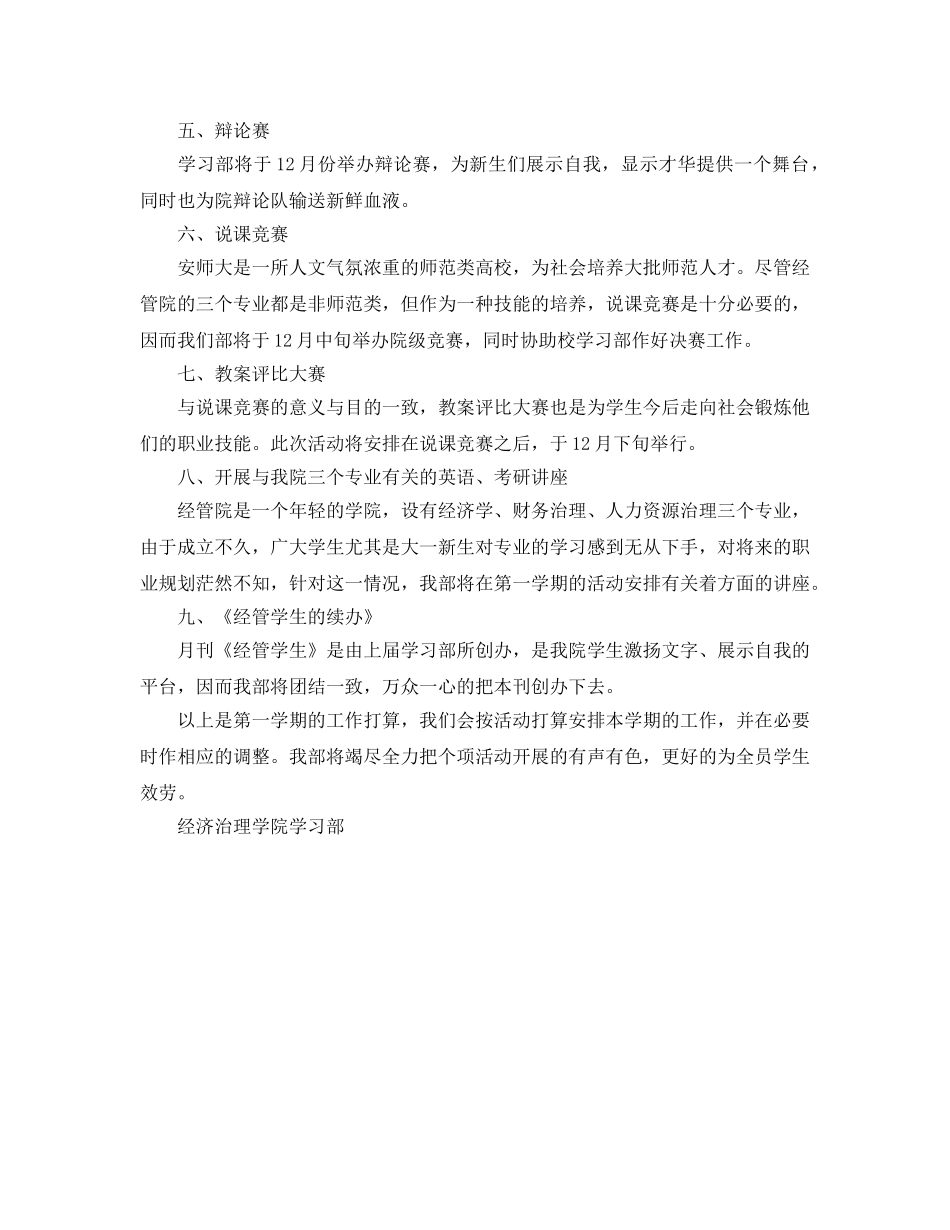 五、辩论赛

学习部将于12月份举办辩论赛，为新生们展示自我，显示才华提供一个舞台，同时也为院辩论队输送新鲜血液。

六、说课竞赛

安师大是一所人文气氛浓重的师范类高校，为社会培养大批师范人才。尽管经管院的三个专业都是非师范类，但作为一种技能的培养，说课竞赛是十分必要的，因而我们部将于12月中旬举办院级竞赛，同时协助校学习部作好决赛工作。

七、教案评比大赛

与说课竞赛的意义与目的一致，教案评比大赛也是为学生今后走向社会锻炼他们的职业技能。此次活动将安排在说课竞赛之后，于12月下旬举行。

八、开展与我院三个专业有关的英语、考研讲座

经管院是一个年轻的学院，设有经济学、财务治理、人力资源治理三个专业，由于成立不久，广大学生尤其是大一新生对专业的学习感到无从下手，对将来的职业规划茫然不知，针对这一情况，我部将在第一学期的活动安排有关着方面的讲座。

九、《经管学生的续办》

月刊《经管学生》是由上届学习部所创办，是我院学生激扬文字、展示自我的平台，因而我部将团结一致，万众一心的把本刊创办下去。

以上是第一学期的工作打算，我们会按活动打算安排本学期的工作，并在必要时作相应的调整。我部将竭尽全力把个项活动开展的有声有色，更好的为全员学生效劳。

经济治理学院学习部